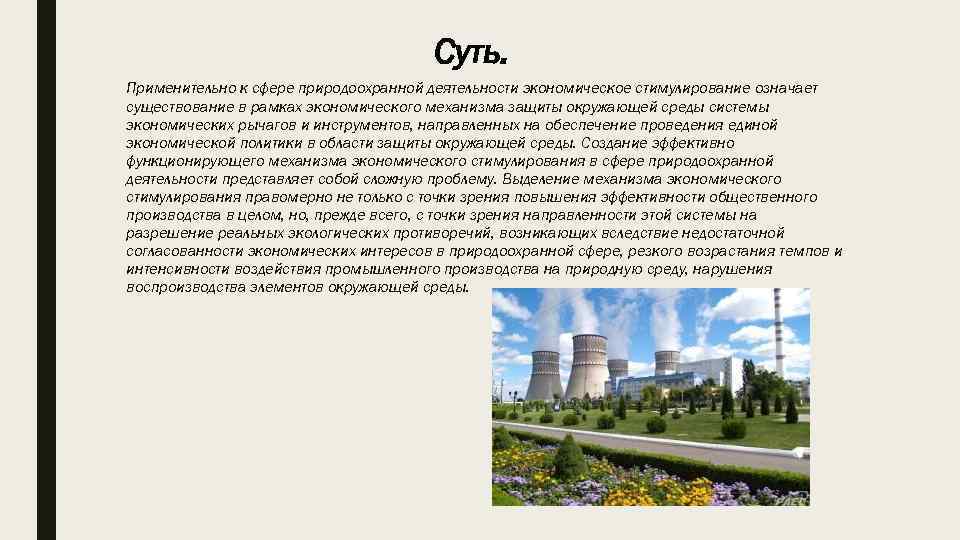 Суть.

Применительно к сфере природоохранной деятельности экономическое стимулирование означает существование в рамках экономического механизма защиты окружающей среды системы экономических рычагов и инструментов, направленных на обеспечение проведения единой экономической политики в области защиты окружающей среды. Создание эффективно функционирующего механизма экономического стимулирования в сфере природоохранной деятельности представляет собой сложную проблему. Выделение механизма экономического стимулирования правомерно не только с точки зрения повышения эффективности общественного производства в целом, но, прежде всего, с точки зрения направленности этой системы на разрешение реальных экологических противоречий, возникающих вследствие недостаточной согласованности экономических интересов в природоохранной сфере, резкого возрастания темпов и интенсивности воздействия промышленного производства на природную среду, нарушения воспроизводства элементов окружающей среды.